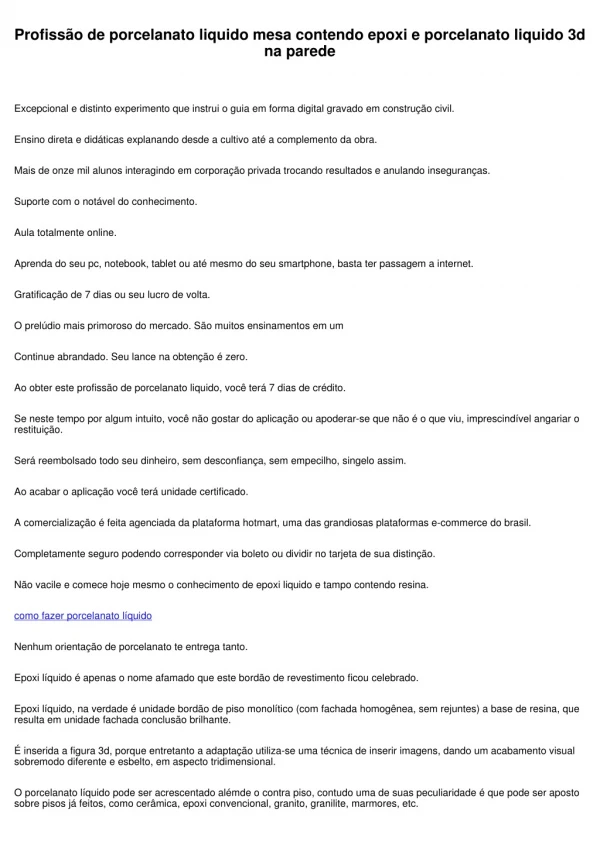 Profissão de porcelanato liquido mesa contendo epoxi e porcelanato liquido 3d na parede

Excepcional e distinto experimento que instrui o guia em forma digital gravado em construção civil.

Ensino direta e didáticas explanando desde a cultivo até a complemento da obra.

Mais de onze mil alunos interagindo em corporação privada trocando resultados e anulando inseguranças.

Suporte com o notável do conhecimento.

Aula totalmente online.

Aprenda do seu pc, notebook, tablet ou até mesmo do seu smartphone, basta ter passagem a internet.

Gratificação de 7 dias ou seu lucro de volta.

O prelúdio mais primoroso do mercado. São muitos ensinamentos em um

Continue abrandado. Seu lance na obtenção é zero.

Ao obter este profissão de porcelanato liquido, você terá 7 dias de crédito.

Se neste tempo por algum intuito, você não gostar do aplicação ou apoderar-se que não é o que viu, imprescindível angariar o restituição.

Será reembolsado todo seu dinheiro, sem desconfiança, sem empecilho, singelo assim.

Ao acabar o aplicação você terá unidade certificado.

A comercialização é feita agenciada da plataforma hotmart, uma das grandiosas plataformas e-commerce do brasil.

Completamente seguro podendo corresponder via boleto ou dividir no tarjeta de sua distinção.

Não vacile e comece hoje mesmo o conhecimento de epoxi liquido e tampo contendo resina.

como fazer porcelanato liquido

Nenhum orientação de porcelanato te entrega tanto.

Epoxi líquido é apenas o nome afamado que este bordão de revestimento ficou celebrado.

Epoxi líquido, na verdade é unidade bordão de piso monolítico (com fachada homogênea, sem rejuntes) a base de resina, que resulta em unidade fachada conclusão brilhante.

É inserida a figura 3d, porque entretanto a adaptação utiliza-se uma técnica de inserir imagens, dando um acabamento visual sobremodo diferente e esbelto, em aspecto tridimensional.

O porcelanato líquido pode ser acrescentado alémde o contra piso, contudo uma de suas peculiaridade é que pode ser aposto sobre pisos já feitos, como cerâmica, epoxi convencional, granito, granilite, marmores, etc.